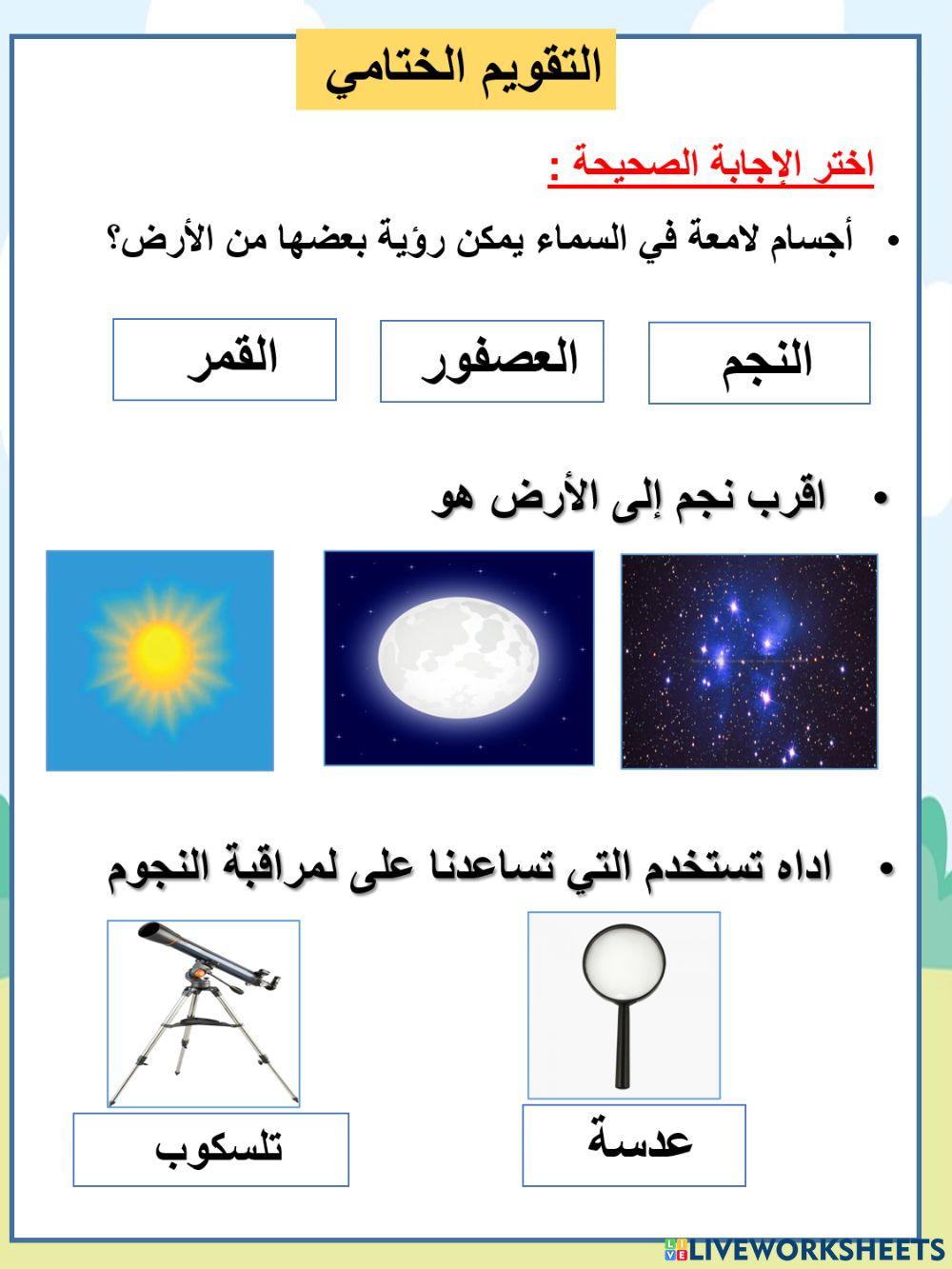 التقويم الختامي

اختر الإجابة الصحيحة :

• أجسام لامعة في السماء يمكن رؤية بعضها من الأرض؟

النجم

العصفور

القمر

• اقرب نجم إلى الأرض هو

• اداه تستخدم التي تساعدنا على لمراقبة النجوم

عدسة

تلسكوب

LIVEWORKSHEETS